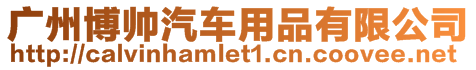 广州博帅汽车用品有限公司
http://calvinhamlet1.cn.coovee.net